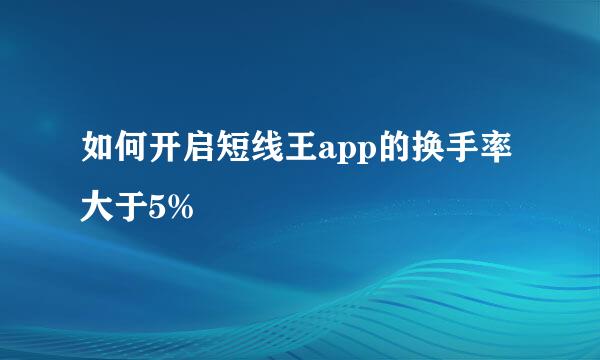 如何开启短线王app的换手率大于5%